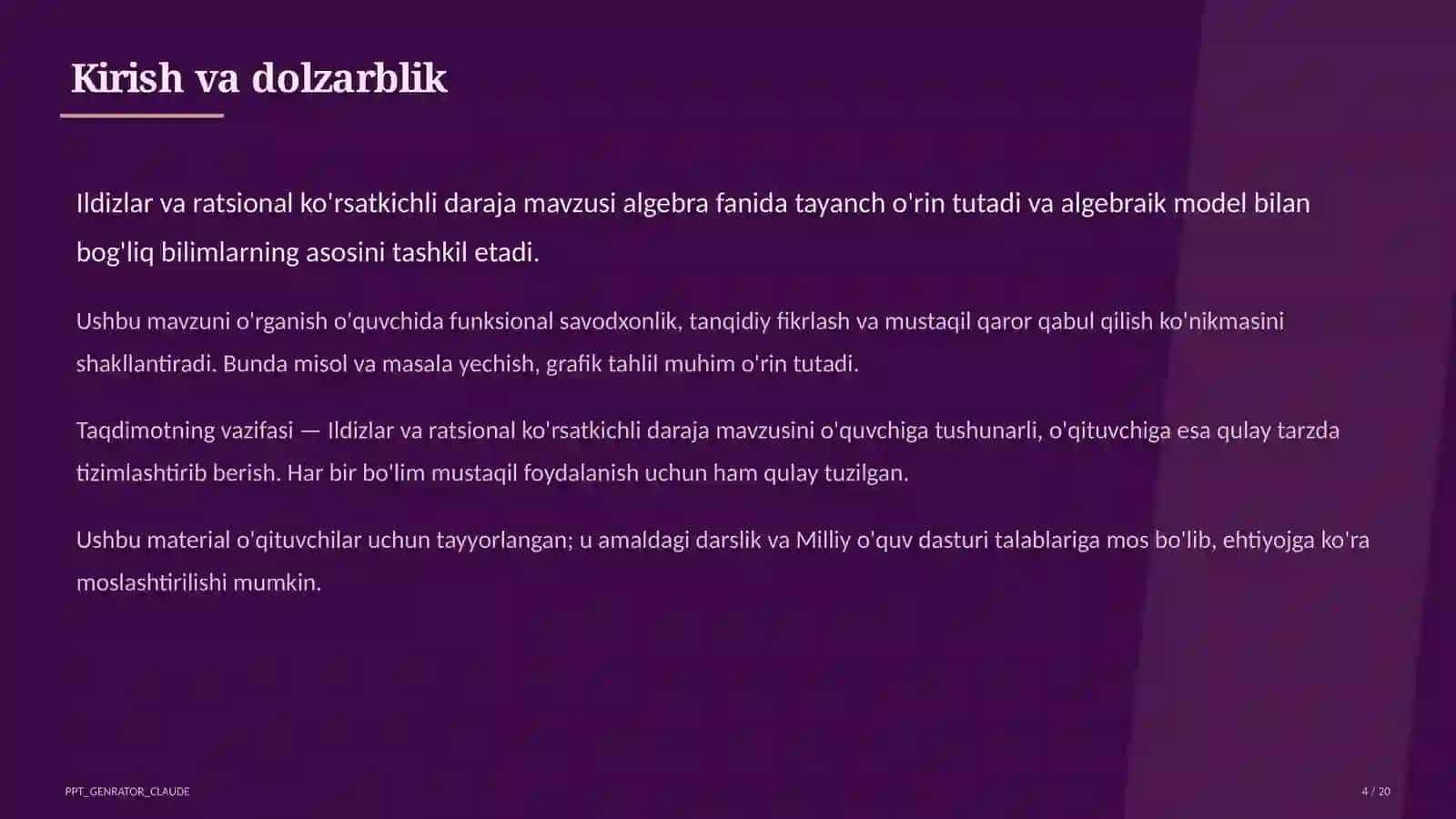 Kirish va dolzarblik

Ildizlar va ratsional ko'rsatkichli daraja mavzusi algebra fanida tayanch o'rin tutadi va algebraik model bilan bog'liq bilimlarning asosini tashkil etadi.

Ushbu mavzuni o'rganish o'quvchida funksional savodxonlik, tanqidiy fikrlash va mustaqil qaror qabul qilish ko'nikmasini shakllantiradi. Bunda misol va masala yechish, grafik tahlil muhim o'rin tutadi.

Taqdimotning vazifasi — Ildizlar va ratsional ko'rsatkichli daraja mavzusini o'quvchiga tushunarli, o'qituvchiga esa qulay tarzda tizimlashtirib berish. Har bir bo'lim mustaqil foydalanish uchun ham qulay tuzilgan.

Ushbu material o'qituvchilar uchun tayyorlangan; u amaldagi darslik va Milliy o'quv dasturi talablariga mos bo'lib, ehtiyojga ko'ra moslashtirilishi mumkin.

PPT_GENRATOR_CLAUDE

4 / 20